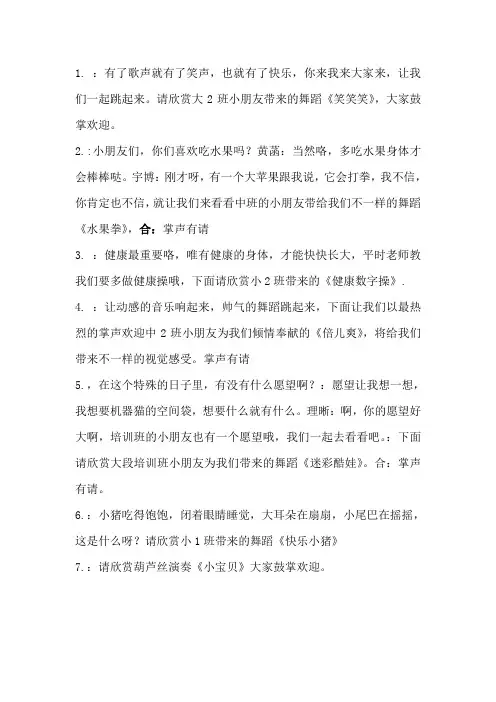 1. ：有了歌声就有了笑声，也就有了快乐，你来我来大家来，让我们一起跳起来。请欣赏大 2 班小朋友带来的舞蹈《笑笑笑》，大家鼓掌欢迎。

2.：小朋友们，你们喜欢吃水果吗？黄菡：当然咯，多吃水果身体才会棒棒哒。宇博：刚才呀，有一个大苹果跟我说，它会打拳，我不信，你肯定也不信，就让我们来看看中班的小朋友带给我们不一样的舞蹈《水果拳》，合：掌声有请

3. ：健康最重要咯，唯有健康的身体，才能快快长大，平时老师教我们要多做健康操哦，下面请欣赏小 2 班带来的《健康数字操》.

4. ：让动感的音乐响起来，帅气的舞蹈跳起来，下面让我们以最热烈的掌声欢迎中 2 班小朋友为我们倾情奉献的《倍儿爽》，将给我们带来不一样的视觉感受。掌声有请

5.，在这个特殊的日子里，有没有什么愿望啊？：愿望让我想一想，我想要机器猫的空间袋，想要什么就有什么。理晰：啊，你的愿望好大啊，培训班的小朋友也有一个愿望哦，我们一起去看看吧。：下面请欣赏大段培训班小朋友为我们带来的舞蹈《迷彩酷娃》。合：掌声有请。

6.：小猪吃得饱饱，闭着眼睛睡觉，大耳朵在扇扇，小尾巴在摇摇，这是什么呀？请欣赏小 1 班带来的舞蹈《快乐小猪》

7.：请欣赏葫芦丝演奏《小宝贝》大家鼓掌欢迎。